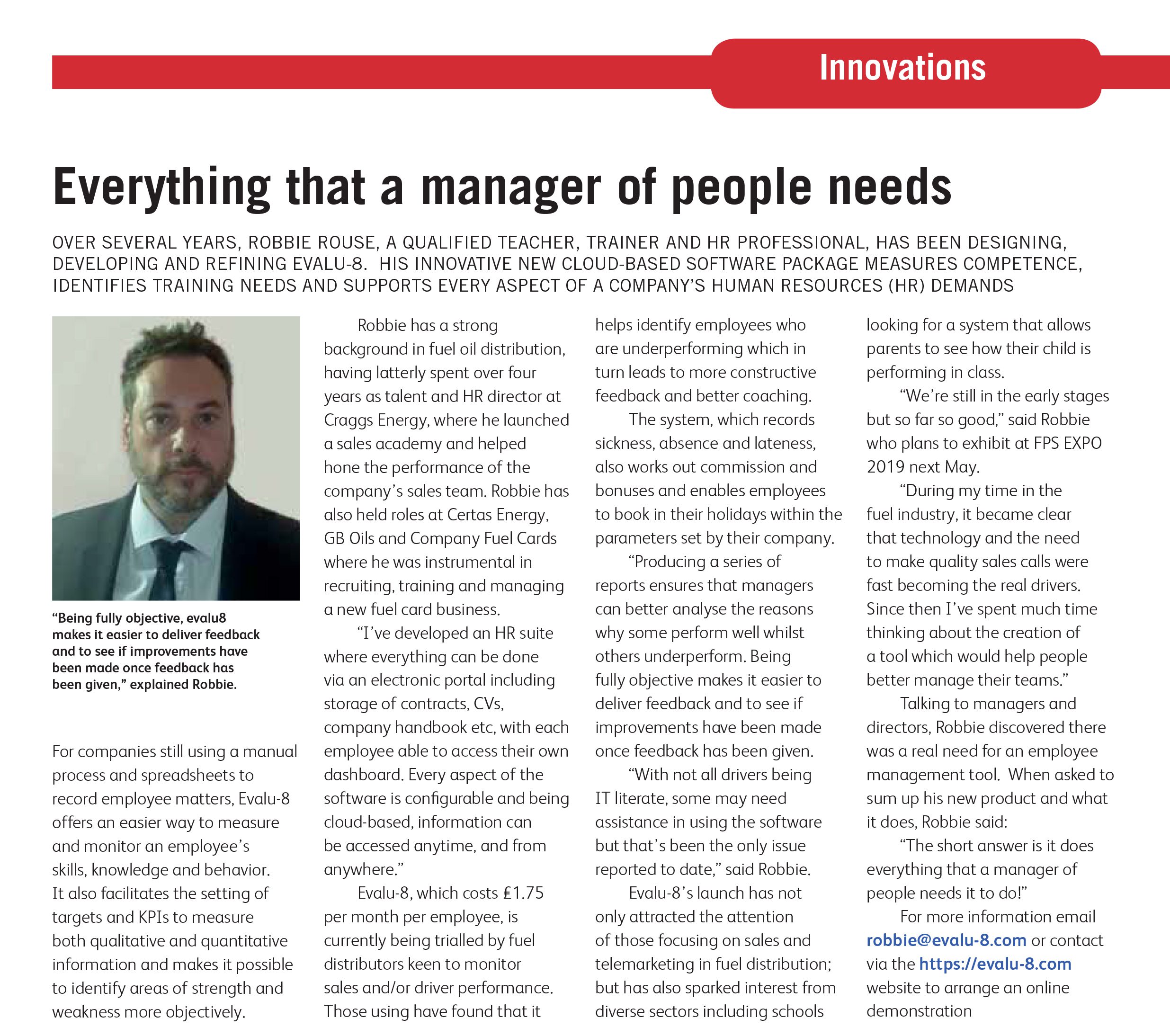 Innovations

Everything that a manager of people needs

OVER SEVERAL YEARS, ROBBIE ROUSE, A QUALIFIED TEACHER, TRAINER AND HR PROFESSIONAL, HAS BEEN DESIGNING, DEVELOPING AND REFINING EVALU-8. HIS INNOVATIVE NEW CLOUD-BASED SOFTWARE PACKAGE MEASURES COMPETENCE, IDENTIFIES TRAINING NEEDS AND SUPPORTS EVERY ASPECT OF A COMPANY'S HUMAN RESOURCES (HR) DEMANDS

"Being fully objective, evalu8 makes it easier to deliver feedback and to see if improvements have been made once feedback has been given," explained Robbie.

For companies still using a manual process and spreadsheets to record employee matters, Evalu-8 offers an easier way to measure and monitor an employee's skills, knowledge and behavior. It also facilitates the setting of targets and KPIs to measure both qualitative and quantitative information and makes it possible to identify areas of strength and weakness more objectively.

Robbie has a strong background in fuel oil distribution, having latterly spent over four years as talent and HR director at Craggs Energy, where he launched a sales academy and helped hone the performance of the company's sales team. Robbie has also held roles at Certas Energy, GB Oils and Company Fuel Cards where he was instrumental in recruiting, training and managing a new fuel card business.

"I've developed an HR suite where everything can be done via an electronic portal including storage of contracts, CVs, company handbook etc, with each employee able to access their own dashboard. Every aspect of the software is configurable and being cloud-based, information can be accessed anytime, and from anywhere."

Evalu-8, which costs £1.75 per month per employee, is currently being trialled by fuel distributors keen to monitor sales and/or driver performance. Those using have found that it helps identify employees who are underperforming which in turn leads to more constructive feedback and better coaching.

The system, which records sickness, absence and lateness, also works out commission and bonuses and enables employees to book in their holidays within the parameters set by their company.

"Producing a series of reports ensures that managers can better analyse the reasons why some perform well whilst others underperform. Being fully objective makes it easier to deliver feedback and to see if improvements have been made once feedback has been given.

"With not all drivers being IT literate, some may need assistance in using the software but that's been the only issue reported to date," said Robbie.

Evalu-8's launch has not only attracted the attention of those focusing on sales and telemarketing in fuel distribution; but has also sparked interest from diverse sectors including schools looking for a system that allows parents to see how their child is performing in class.

"We're still in the early stages but so far so good," said Robbie who plans to exhibit at FPS EXPO 2019 next May.

"During my time in the fuel industry, it became clear that technology and the need to make quality sales calls were fast becoming the real drivers. Since then I've spent much time thinking about the creation of a tool which would help people better manage their teams."

Talking to managers and directors, Robbie discovered there was a real need for an employee management tool. When asked to sum up his new product and what it does, Robbie said:

"The short answer is it does everything that a manager of people needs it to do!"

For more information email robbie@evalu-8.com or contact via the https://evalu-8.com website to arrange an online demonstration